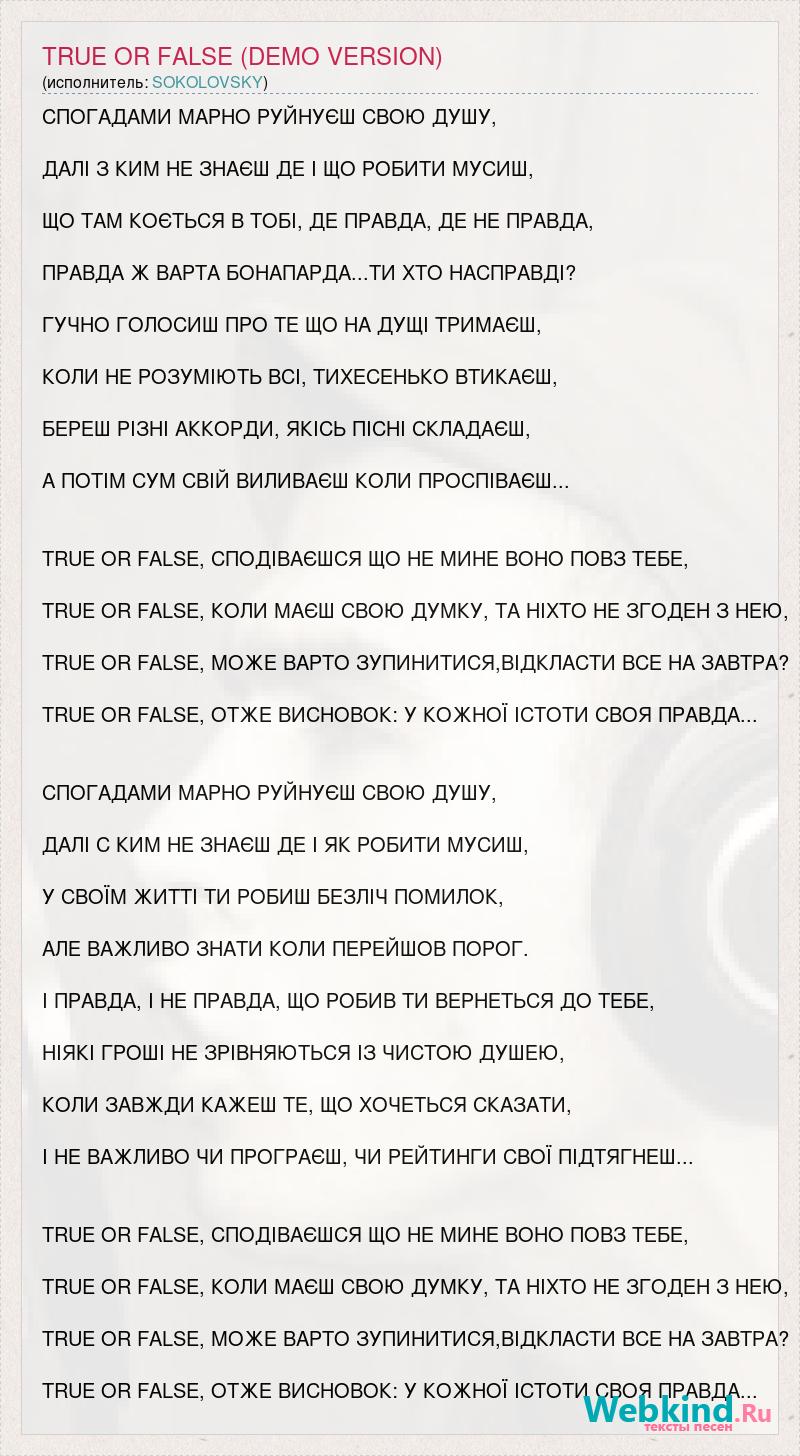 TRUE OR FALSE (DEMO VERSION)
(исполнитель: SOKOLOVSKY)

СПОГАДАМИ МАРНО РУЙНУЄШ СВОЮ ДУШУ,

ДАЛІ З КИМ НЕ ЗНАЄШ ДЕ І ЩО РОБИТИ МУСИШ,

ЩО ТАМ КОЄТЬСЯ В ТОБІ, ДЕ ПРАВДА, ДЕ НЕ ПРАВДА,

ПРАВДА Ж ВАРТА БОНАПАРДА...ТИ ХТО НАСПРАВДІ?

ГУЧНО ГОЛОСИШ ПРО ТЕ ЩО НА ДУЩІ ТРИМАЄШ,

КОЛИ НЕ РОЗУМІЮТЬ ВСІ, ТИХЕСЕНЬКО ВТИКАЄШ,

БЕРЕШ РІЗНІ АККОРДИ, ЯКІСЬ ПІСНІ СКЛАДАЄШ,

А ПОТІМ СУМ СВІЙ ВИЛИВАЄШ КОЛИ ПРОСПІВАЄШ...

TRUE OR FALSE, СПОДІВАЄШСЯ ЩО НЕ МИНЕ ВОНО ПОВЗ ТЕБЕ,

TRUE OR FALSE, КОЛИ МАЄШ СВОЮ ДУМКУ, ТА НІХТО НЕ ЗГОДЕН З НЕЮ,

TRUE OR FALSE, МОЖЕ ВАРТО ЗУПИНИТИСЯ,ВІДКЛАСТИ ВСЕ НА ЗАВТРА?

TRUE OR FALSE, ОТЖЕ ВИСНОВОК: У КОЖНОЇ ІСТОТИ СВОЯ ПРАВДА...

СПОГАДАМИ МАРНО РУЙНУЄШ СВОЮ ДУШУ,

ДАЛІ С КИМ НЕ ЗНАЄШ ДЕ І ЯК РОБИТИ МУСИШ,

У СВОЇМ ЖИТТІ ТИ РОБИШ БЕЗЛІЧ ПОМИЛОК,

АЛЕ ВАЖЛИВО ЗНАТИ КОЛИ ПЕРЕЙШОВ ПОРОГ.

І ПРАВДА, І НЕ ПРАВДА, ЩО РОБИВ ТИ ВЕРНЕТЬСЯ ДО ТЕБЕ,

НІЯКІ ГРОШІ НЕ ЗРІВНЯЮТЬСЯ ІЗ ЧИСТОЮ ДУШЕЮ,

КОЛИ ЗАВЖДИ КАЖЕШ ТЕ, ЩО ХОЧЕТЬСЯ СКАЗАТИ,

І НЕ ВАЖЛИВО ЧИ ПРОГРАЄШ, ЧИ РЕЙТИНГИ СВОЇ ПІДТЯГНЕШ...

TRUE OR FALSE, СПОДІВАЄШСЯ ЩО НЕ МИНЕ ВОНО ПОВЗ ТЕБЕ,

TRUE OR FALSE, КОЛИ МАЄШ СВОЮ ДУМКУ, ТА НІХТО НЕ ЗГОДЕН З НЕЮ,

TRUE OR FALSE, МОЖЕ ВАРТО ЗУПИНИТИСЯ,ВІДКЛАСТИ ВСЕ НА ЗАВТРА?

TRUE OR FALSE, ОТЖЕ ВИСНОВОК: У КОЖНОЇ ІСТОТИ СВОЯ ПРАВДА...

Webkind.Ru
тексты песен